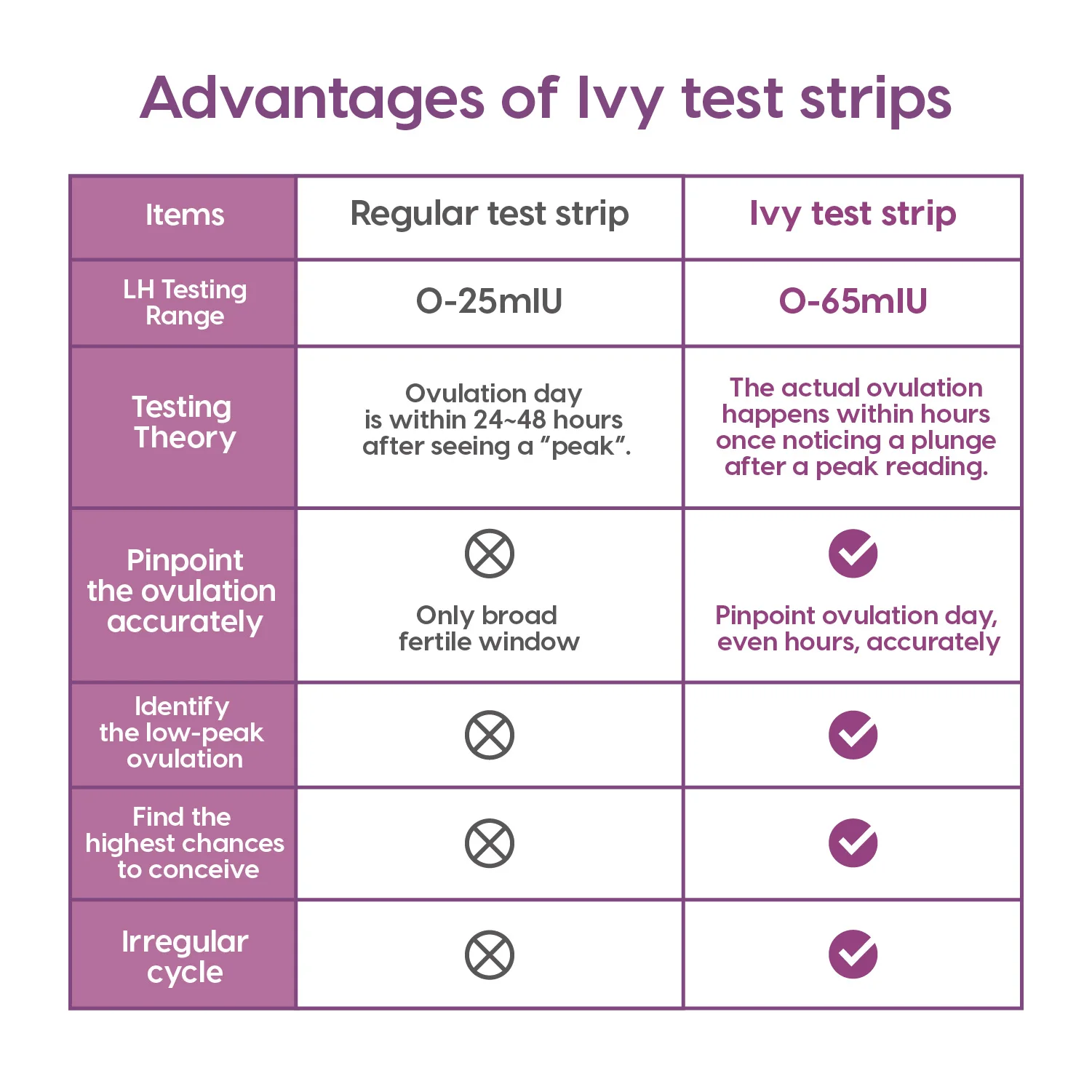 Advantages of Ivy test strips

| Items | Regular test strip | Ivy test strip |
|---|---|---|
| LH Testing Range | 0-25mIU | 0-65mIU |
| Testing Theory | Ovulation day is within 24~48 hours after seeing a "peak". | The actual ovulation happens within hours once noticing a plunge after a peak reading. |
| Pinpoint the ovulation accurately | Only broad fertile window | Pinpoint ovulation day, even hours, accurately |
| Identify the low-peak ovulation | | |
| Find the highest chances to conceive | | |
| Irregular cycle | | |